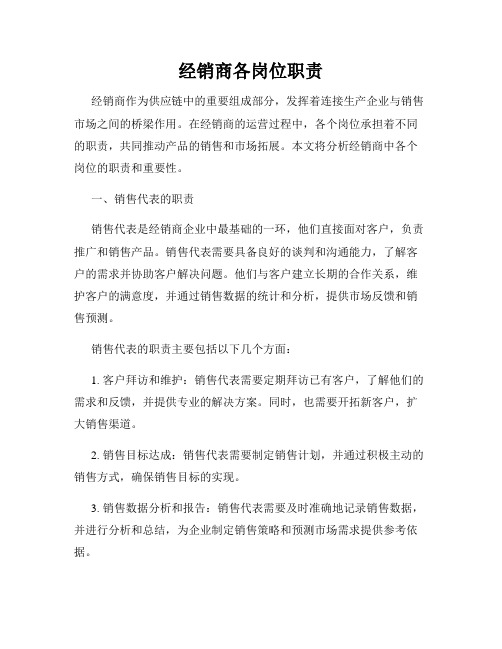 经销商各岗位职责

经销商作为供应链中的重要组成部分，发挥着连接生产企业与销售市场之间的桥梁作用。在经销商的运营过程中，各个岗位承担着不同的职责，共同推动产品的销售和市场拓展。本文将分析经销商中各个岗位的职责和重要性。

一、销售代表的职责

销售代表是经销商企业中最基础的一环，他们直接面对客户，负责推广和销售产品。销售代表需要具备良好的谈判和沟通能力，了解客户的需求并协助客户解决问题。他们与客户建立长期的合作关系，维护客户的满意度，并通过销售数据的统计和分析，提供市场反馈和销售预测。

销售代表的职责主要包括以下几个方面：

1. 客户拜访和维护：销售代表需要定期拜访已有客户，了解他们的需求和反馈，并提供专业的解决方案。同时，也需要开拓新客户，扩大销售渠道。

2. 销售目标达成：销售代表需要制定销售计划，并通过积极主动的销售方式，确保销售目标的实现。

3. 销售数据分析和报告：销售代表需要及时准确地记录销售数据，并进行分析和总结，为企业制定销售策略和预测市场需求提供参考依据。